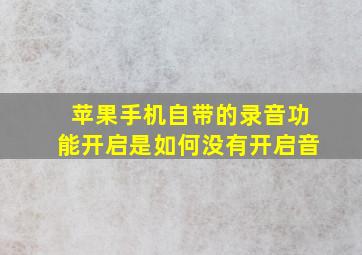 苹果手机自带的录音功能开启是如何没有开启音